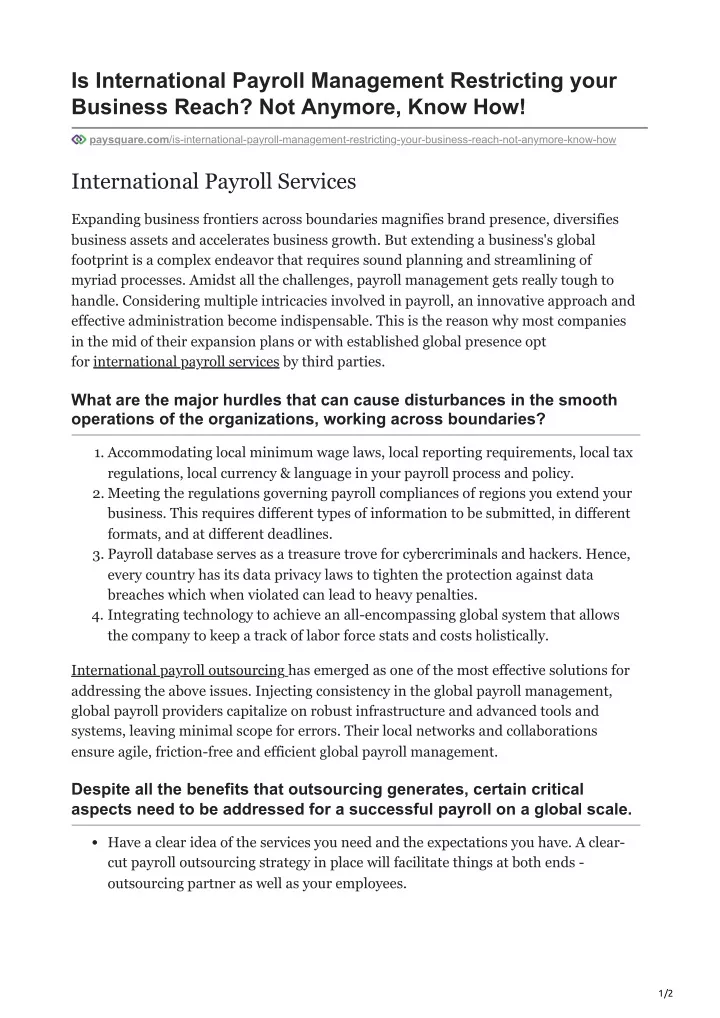 Is International Payroll Management Restricting your Business Reach? Not Anymore, Know How!

paysquare.com/is-international-payroll-management-restricting-your-business-reach-not-anymore-know-how

International Payroll Services

Expanding business frontiers across boundaries magnifies brand presence, diversifies business assets and accelerates business growth. But extending a business's global footprint is a complex endeavor that requires sound planning and streamlining of myriad processes. Amidst all the challenges, payroll management gets really tough to handle. Considering multiple intricacies involved in payroll, an innovative approach and effective administration become indispensable. This is the reason why most companies in the mid of their expansion plans or with established global presence opt for international payroll services by third parties.

What are the major hurdles that can cause disturbances in the smooth operations of the organizations, working across boundaries?

1. Accommodating local minimum wage laws, local reporting requirements, local tax regulations, local currency & language in your payroll process and policy.
2. Meeting the regulations governing payroll compliances of regions you extend your business. This requires different types of information to be submitted, in different formats, and at different deadlines.
3. Payroll database serves as a treasure trove for cybercriminals and hackers. Hence, every country has its data privacy laws to tighten the protection against data breaches which when violated can lead to heavy penalties.
4. Integrating technology to achieve an all-encompassing global system that allows the company to keep a track of labor force stats and costs holistically.

International payroll outsourcing has emerged as one of the most effective solutions for addressing the above issues. Injecting consistency in the global payroll management, global payroll providers capitalize on robust infrastructure and advanced tools and systems, leaving minimal scope for errors. Their local networks and collaborations ensure agile, friction-free and efficient global payroll management.

Despite all the benefits that outsourcing generates, certain critical aspects need to be addressed for a successful payroll on a global scale.

• Have a clear idea of the services you need and the expectations you have. A clear-cut payroll outsourcing strategy in place will facilitate things at both ends - outsourcing partner as well as your employees.

1/2